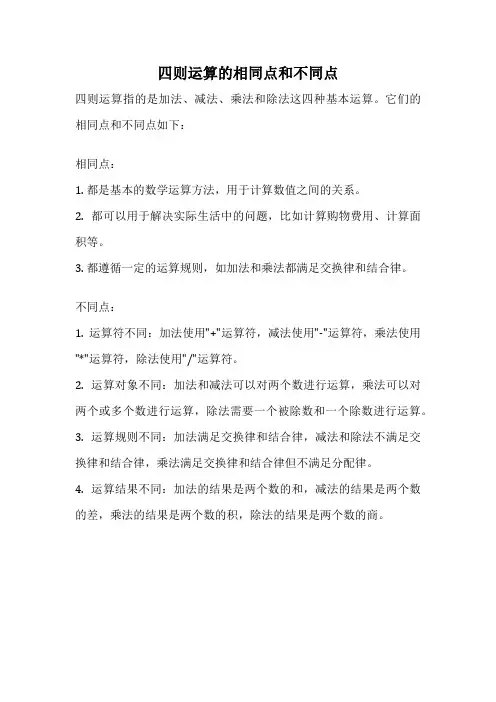 四则运算的相同点和不同点

四则运算指的是加法、减法、乘法和除法这四种基本运算。它们的相同点和不同点如下：

相同点：

1. 都是基本的数学运算方法，用于计算数值之间的关系。

2. 都可以用于解决实际生活中的问题，比如计算购物费用、计算面积等。

3. 都遵循一定的运算规则，如加法和乘法都满足交换律和结合律。

不同点：

1. 运算符不同：加法使用"+"运算符，减法使用"-"运算符，乘法使用"*"运算符，除法使用"/"运算符。

2. 运算对象不同：加法和减法可以对两个数进行运算，乘法可以对两个或多个数进行运算，除法需要一个被除数和一个除数进行运算。

3. 运算规则不同：加法满足交换律和结合律，减法和除法不满足交换律和结合律，乘法满足交换律和结合律但不满足分配律。

4. 运算结果不同：加法的结果是两个数的和，减法的结果是两个数的差，乘法的结果是两个数的积，除法的结果是两个数的商。